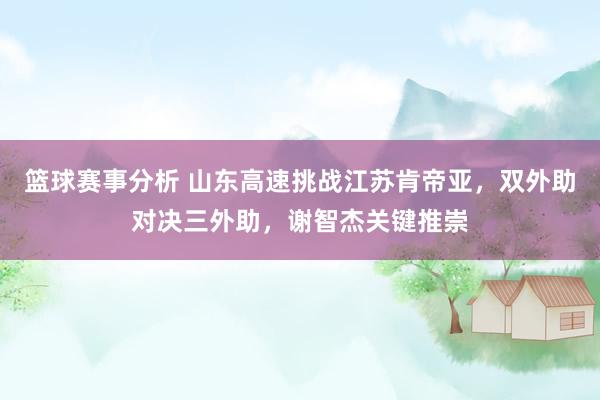 篮球赛事分析 山东高速挑战江苏肯帝亚，双外助对决三外助，谢智杰关键推崇